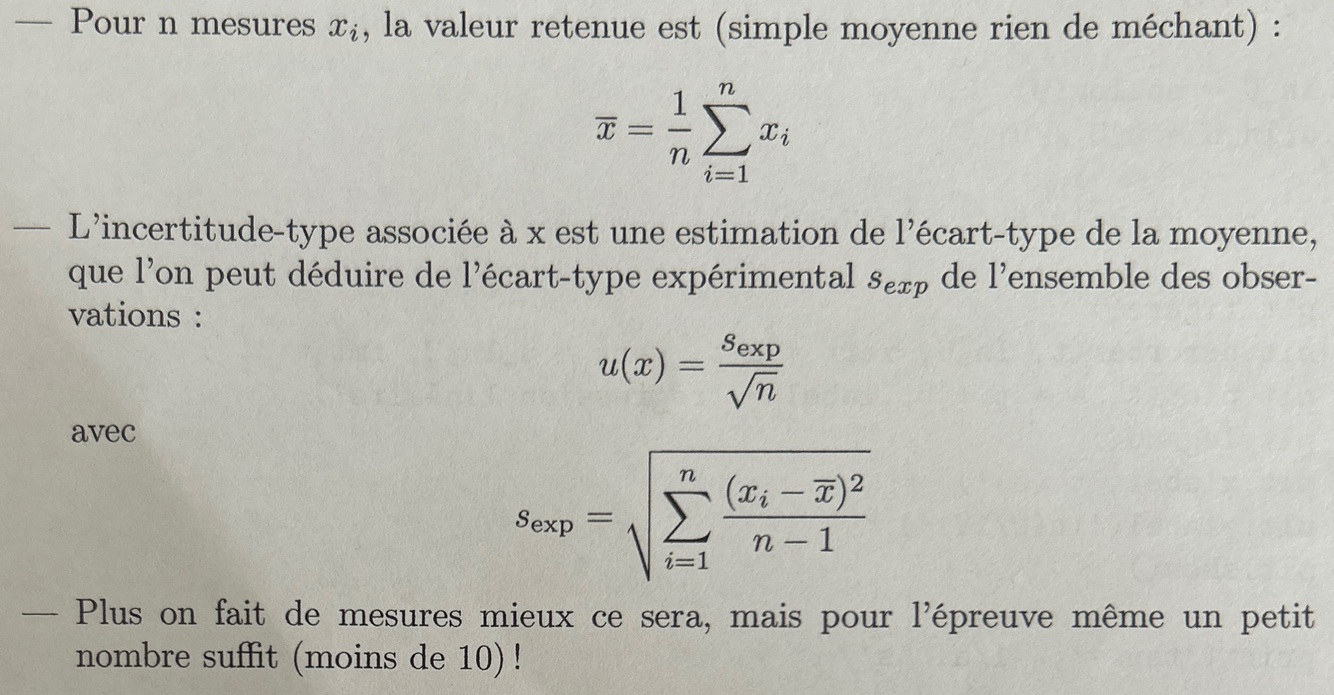 — Pour n mesures $x_i$, la valeur retenue est (simple moyenne rien de méchant) :

$$\overline{x} = \frac{1}{n}\sum_{i=1}^{n} x_i$$

— L'incertitude-type associée à x est une estimation de l'écart-type de la moyenne, que l'on peut déduire de l'écart-type expérimental $s_{exp}$ de l'ensemble des observations :

$$u(x) = \frac{s_{\text{exp}}}{\sqrt{n}}$$

avec

$$s_{\text{exp}} = \sqrt{\sum_{i=1}^{n} \frac{(x_i - \overline{x})^2}{n-1}}$$

— Plus on fait de mesures mieux ce sera, mais pour l'épreuve même un petit nombre suffit (moins de 10) !